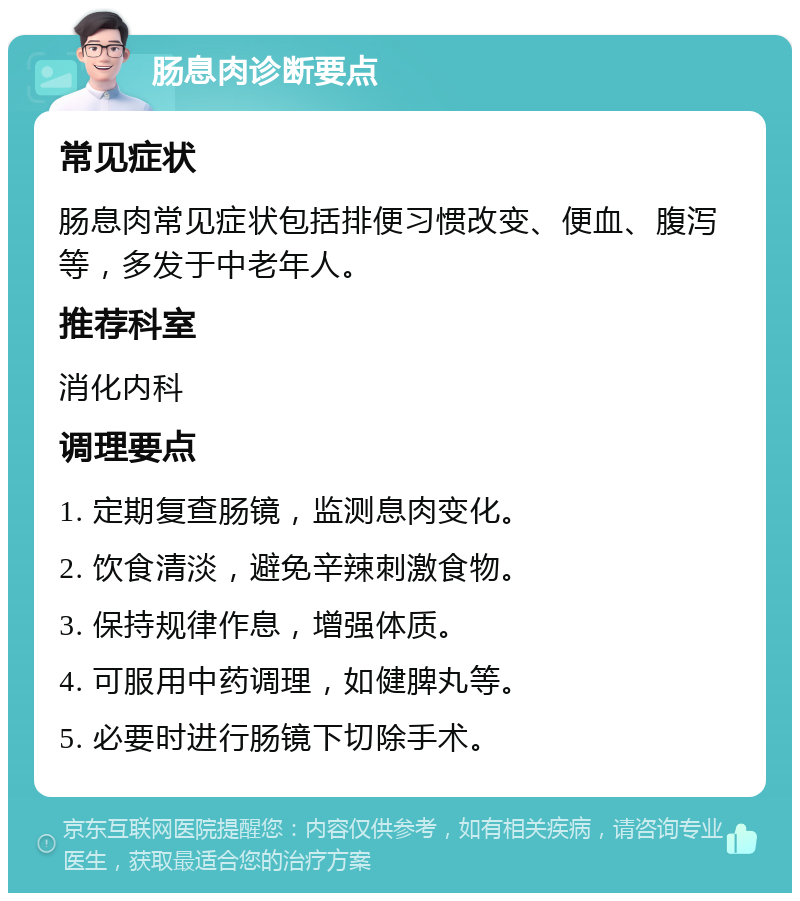 肠息肉诊断要点

常见症状

肠息肉常见症状包括排便习惯改变、便血、腹泻等，多发于中老年人。

推荐科室

消化内科

调理要点

1. 定期复查肠镜，监测息肉变化。

2. 饮食清淡，避免辛辣刺激食物。

3. 保持规律作息，增强体质。

4. 可服用中药调理，如健脾丸等。

5. 必要时进行肠镜下切除手术。

京东互联网医院提醒您：内容仅供参考，如有相关疾病，请咨询专业医生，获取最适合您的治疗方案